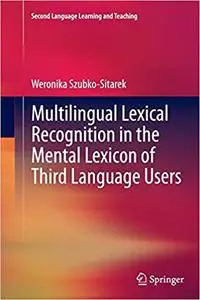 Second Language Learning and Teaching

Weronika Szubko-Sitarek

Multilingual Lexical Recognition in the Mental Lexicon of Third Language Users

Springer